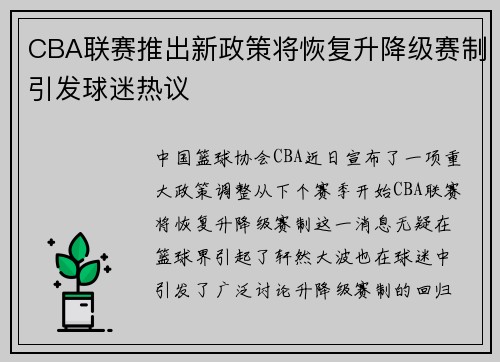 CBA联赛推出新政策将恢复升降级赛制引发球迷热议

中国篮球协会CBA近日宣布了一项重大政策调整从下个赛季开始CBA联赛将恢复升降级赛制这一消息无疑在篮球界引起了轩然大波也在球迷中引发了广泛讨论升降级赛制的回归